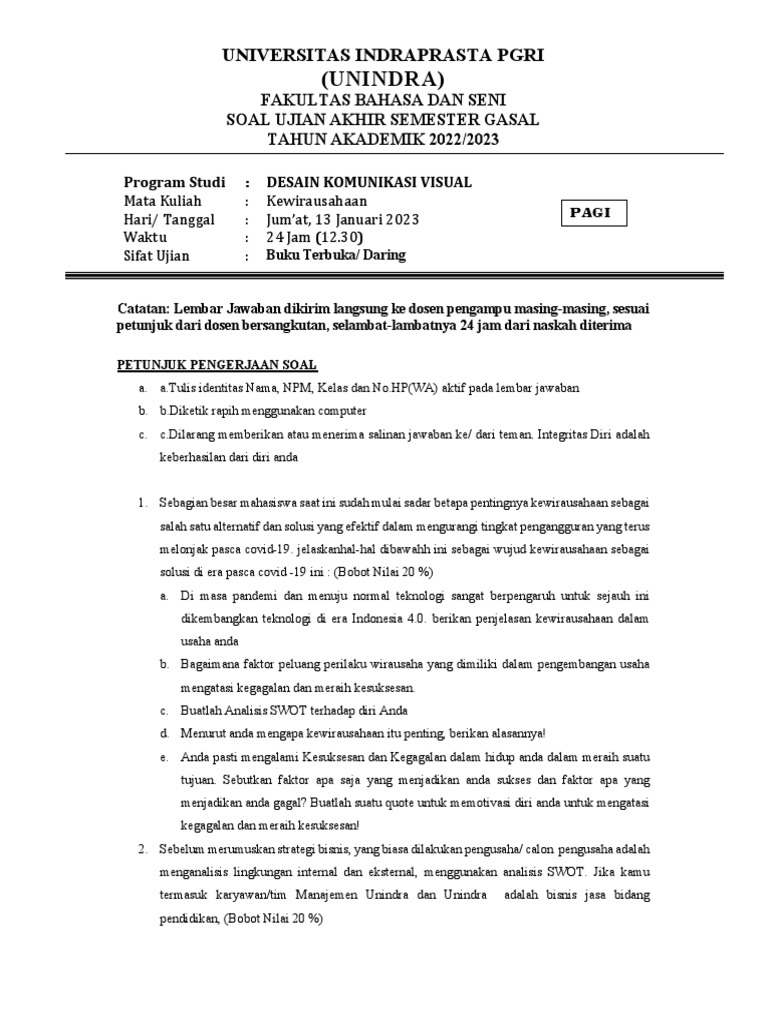 UNIVERSITAS INDRAPRASTA PGRI
(UNINDRA)
FAKULTAS BAHASA DAN SENI
SOAL UJIAN AKHIR SEMESTER GASAL
TAHUN AKADEMIK 2022/2023

Program Studi : DESAIN KOMUNIKASI VISUAL
Mata Kuliah : Kewirausahaan
Hari/ Tanggal : Jum'at, 13 Januari 2023
Waktu : 24 Jam (12.30)
Sifat Ujian : Buku Terbuka/ Daring

PAGI

Catatan: Lembar Jawaban dikirim langsung ke dosen pengampu masing-masing, sesuai petunjuk dari dosen bersangkutan, selambat-lambatnya 24 jam dari naskah diterima

PETUNJUK PENGERJAAN SOAL
a. a.Tulis identitas Nama, NPM, Kelas dan No.HP(WA) aktif pada lembar jawaban
b. b.Diketik rapih menggunakan computer
c. c.Dilarang memberikan atau menerima salinan jawaban ke/ dari teman. Integritas Diri adalah keberhasilan dari diri anda

1. Sebagian besar mahasiswa saat ini sudah mulai sadar betapa pentingnya kewirausahaan sebagai salah satu alternatif dan solusi yang efektif dalam mengurangi tingkat pengangguran yang terus melonjak pasca covid-19. jelaskanhal-hal dibawahh ini sebagai wujud kewirausahaan sebagai solusi di era pasca covid -19 ini : (Bobot Nilai 20 %)
a. Di masa pandemi dan menuju normal teknologi sangat berpengaruh untuk sejauh ini dikembangkan teknologi di era Indonesia 4.0. berikan penjelasan kewirausahaan dalam usaha anda
b. Bagaimana faktor peluang perilaku wirausaha yang dimiliki dalam pengembangan usaha mengatasi kegagalan dan meraih kesuksesan.
c. Buatlah Analisis SWOT terhadap diri Anda
d. Menurut anda mengapa kewirausahaan itu penting, berikan alasannya!
e. Anda pasti mengalami Kesuksesan dan Kegagalan dalam hidup anda dalam meraih suatu tujuan. Sebutkan faktor apa saja yang menjadikan anda sukses dan faktor apa yang menjadikan anda gagal? Buatlah suatu quote untuk memotivasi diri anda untuk mengatasi kegagalan dan meraih kesuksesan!
2. Sebelum merumuskan strategi bisnis, yang biasa dilakukan pengusaha/ calon pengusaha adalah menganalisis lingkungan internal dan eksternal, menggunakan analisis SWOT. Jika kamu termasuk karyawan/tim Manajemen Unindra dan Unindra adalah bisnis jasa bidang pendidikan, (Bobot Nilai 20 %)